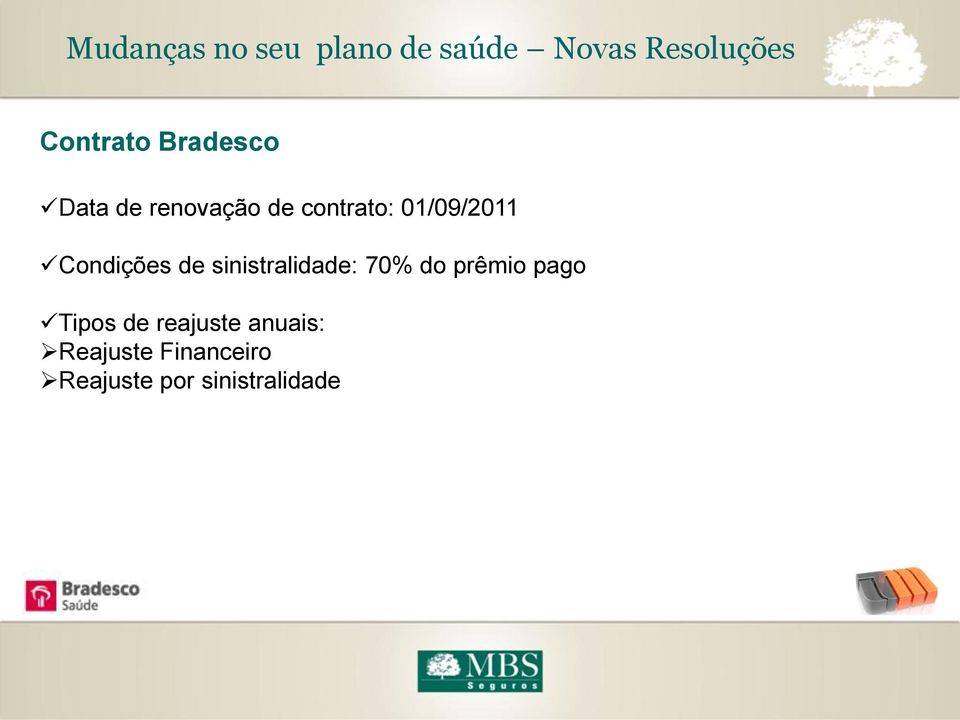 Mudanças no seu  plano de saúde – Novas Resoluções

Contrato Bradesco

✓Data de renovação de contrato: 01/09/2011

✓Condições de sinistralidade: 70% do prêmio pago

✓Tipos de reajuste anuais:
➢Reajuste Financeiro
➢Reajuste por sinistralidade

Bradesco
Saúde

MBS
Seguros